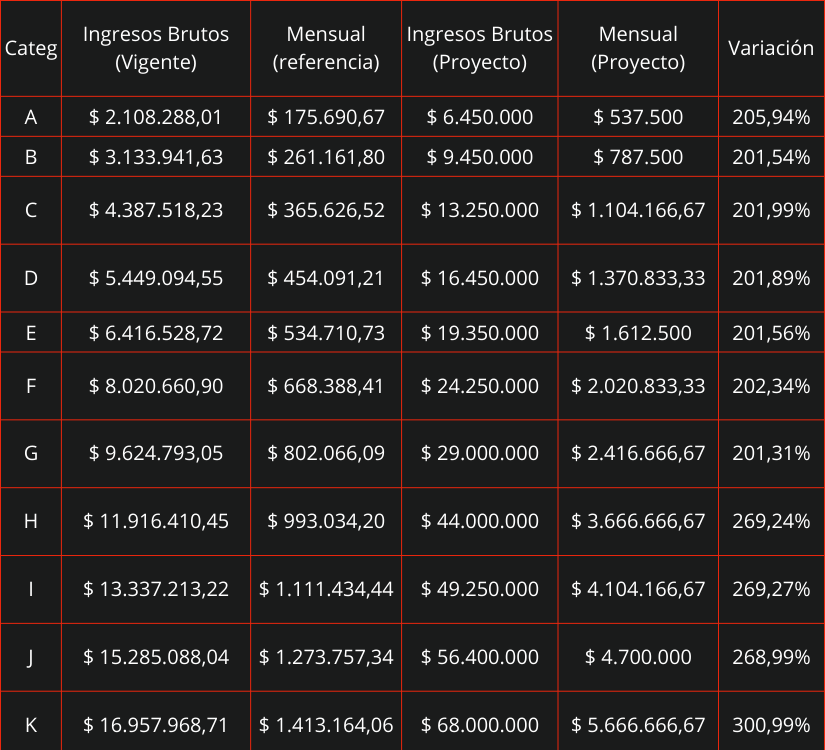 | Categ | Ingresos Brutos (Vigente) | Mensual (referencia) | Ingresos Brutos (Proyecto) | Mensual (Proyecto) | Variación |
|---|---|---|---|---|---|
| A | \$ 2.108.288,01 | \$ 175.690,67 | \$ 6.450.000 | \$ 537.500 | 205,94% |
| B | \$ 3.133.941,63 | \$ 261.161,80 | \$ 9.450.000 | \$ 787.500 | 201,54% |
| C | \$ 4.387.518,23 | \$ 365.626,52 | \$ 13.250.000 | \$ 1.104.166,67 | 201,99% |
| D | \$ 5.449.094,55 | \$ 454.091,21 | \$ 16.450.000 | \$ 1.370.833,33 | 201,89% |
| E | \$ 6.416.528,72 | \$ 534.710,73 | \$ 19.350.000 | \$ 1.612.500 | 201,56% |
| F | \$ 8.020.660,90 | \$ 668.388,41 | \$ 24.250.000 | \$ 2.020.833,33 | 202,34% |
| G | \$ 9.624.793,05 | \$ 802.066,09 | \$ 29.000.000 | \$ 2.416.666,67 | 201,31% |
| H | \$ 11.916.410,45 | \$ 993.034,20 | \$ 44.000.000 | \$ 3.666.666,67 | 269,24% |
| I | \$ 13.337.213,22 | \$ 1.111.434,44 | \$ 49.250.000 | \$ 4.104.166,67 | 269,27% |
| J | \$ 15.285.088,04 | \$ 1.273.757,34 | \$ 56.400.000 | \$ 4.700.000 | 268,99% |
| K | \$ 16.957.968,71 | \$ 1.413.164,06 | \$ 68.000.000 | \$ 5.666.666,67 | 300,99% |